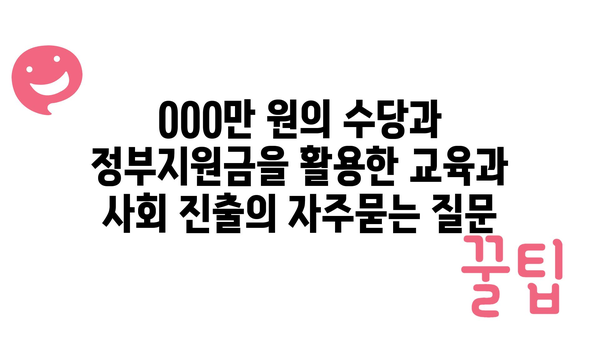 000만 원의 수당과 정부지원금을 활용한 교육과 사회 진출의 자주묻는 질문

꿀팁